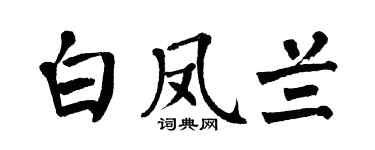 白凤兰
词典网